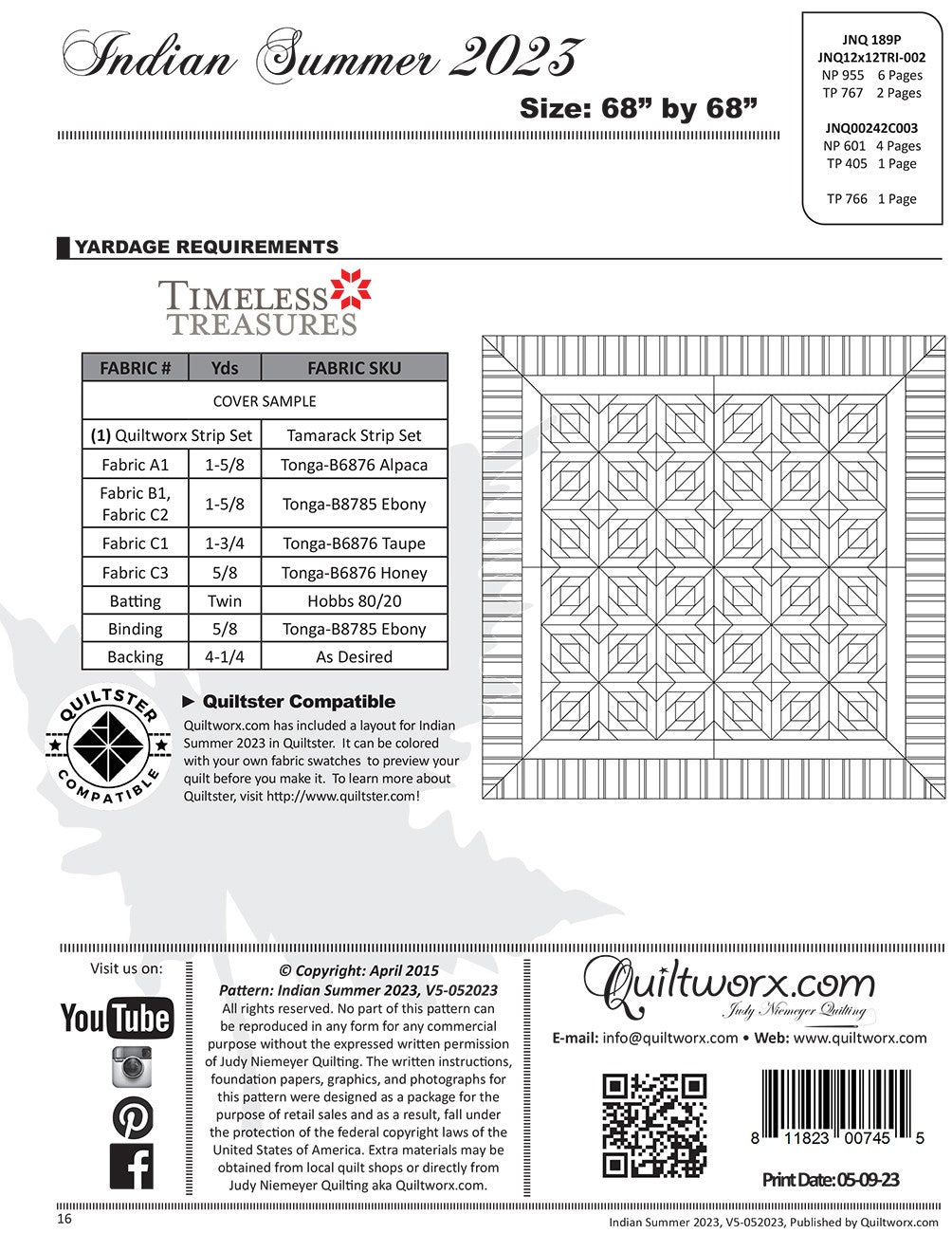 Indian Summer 2023

Size: 68" by 68"

JNQ 189P
JNQ12x12TRI-002
NP 955 6 Pages
TP 767 2 Pages

JNQ00242C003
NP 601 4 Pages
TP 405 1 Page

TP 766 1 Page

YARDAGE REQUIREMENTS

TIMELESS TREASURES

| FABRIC # | Yds | FABRIC SKU |
|---|---|---|
| COVER SAMPLE | | |
| (1) Quiltworx Strip Set | | Tamarack Strip Set |
| Fabric A1 | 1-5/8 | Tonga-B6876 Alpaca |
| Fabric B1, Fabric C2 | 1-5/8 | Tonga-B8785 Ebony |
| Fabric C1 | 1-3/4 | Tonga-B6876 Taupe |
| Fabric C3 | 5/8 | Tonga-B6876 Honey |
| Batting | Twin | Hobbs 80/20 |
| Binding | 5/8 | Tonga-B8785 Ebony |
| Backing | 4-1/4 | As Desired |

QUILTSTER COMPATIBLE

► Quiltster Compatible

Quiltworx.com has included a layout for Indian Summer 2023 in Quiltster. It can be colored with your own fabric swatches to preview your quilt before you make it. To learn more about Quiltster, visit http://www.quiltster.com!

Visit us on:

YouTube

© Copyright: April 2015
Pattern: Indian Summer 2023, V5-052023
All rights reserved. No part of this pattern can be reproduced in any form for any commercial purpose without the expressed written permission of Judy Niemeyer Quilting. The written instructions, foundation papers, graphics, and photographs for this pattern were designed as a package for the purpose of retail sales and as a result, fall under the protection of the federal copyright laws of the United States of America. Extra materials may be obtained from local quilt shops or directly from Judy Niemeyer Quilting aka Quiltworx.com.

Quiltworx.com
Judy Niemeyer Quilting

E-mail: info@quiltworx.com • Web: www.quiltworx.com

8 11823 00745 5

Print Date: 05-09-23

16

Indian Summer 2023, V5-052023, Published by Quiltworx.com